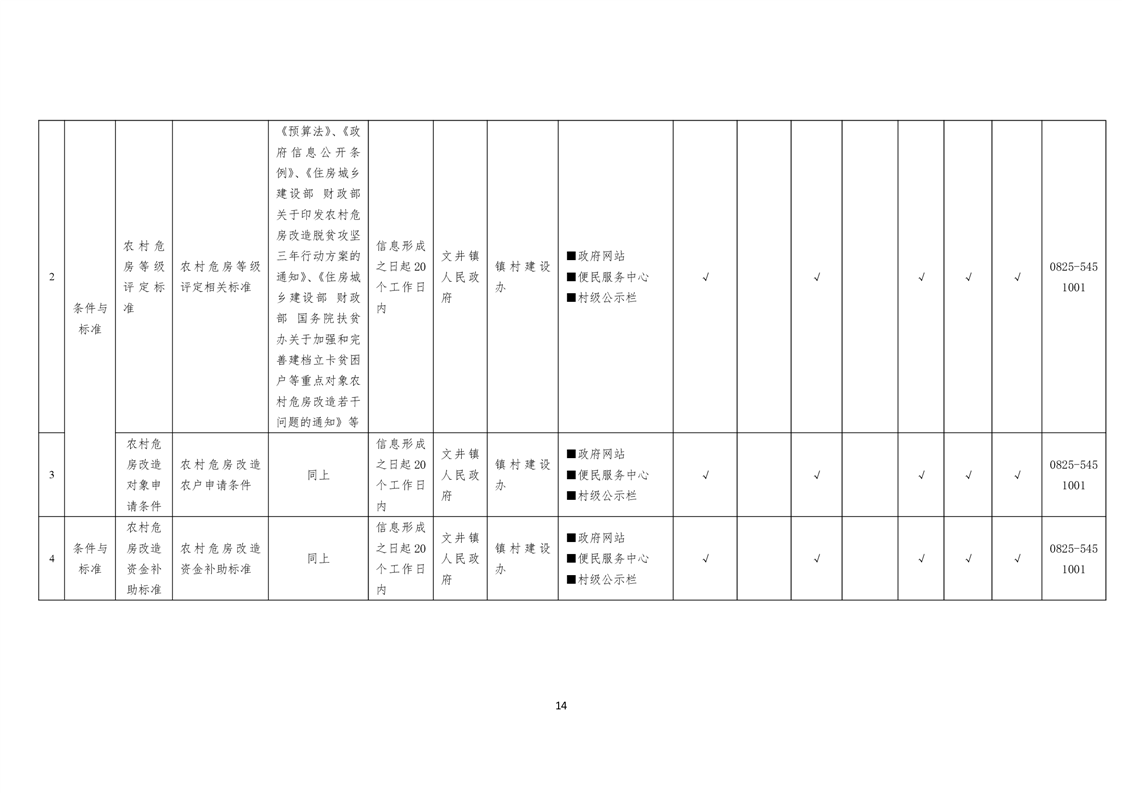 | 2 | 条件与标准 | 农村危房等级评定标准 | 农村危房等级评定相关标准 | 《预算法》、《政府信息公开条例》、《住房城乡建设部 财政部关于印发农村危房改造脱贫攻坚三年行动方案的通知》、《住房城乡建设部 财政部 国务院扶贫办关于加强和完善建档立卡贫困户等重点对象农村危房改造若干问题的通知》等 | 信息形成之日起20个工作日内 | 文井镇人民政府 | 镇村建设办 | ■政府网站 ■便民服务中心 ■村级公示栏 | √ |  | √ |  | √ | √ | √ | 0825-5451001 |
|---|---|---|---|---|---|---|---|---|---|---|---|---|---|---|---|---|
| 3 |  | 农村危房改造对象申请条件 | 农村危房改造农户申请条件 | 同上 | 信息形成之日起20个工作日内 | 文井镇人民政府 | 镇村建设办 | ■政府网站 ■便民服务中心 ■村级公示栏 | √ |  | √ |  | √ | √ | √ | 0825-5451001 |
| 4 | 条件与标准 | 农村危房改造资金补助标准 | 农村危房改造资金补助标准 | 同上 | 信息形成之日起20个工作日内 | 文井镇人民政府 | 镇村建设办 | ■政府网站 ■便民服务中心 ■村级公示栏 | √ |  | √ |  | √ | √ | √ | 0825-5451001 |

14